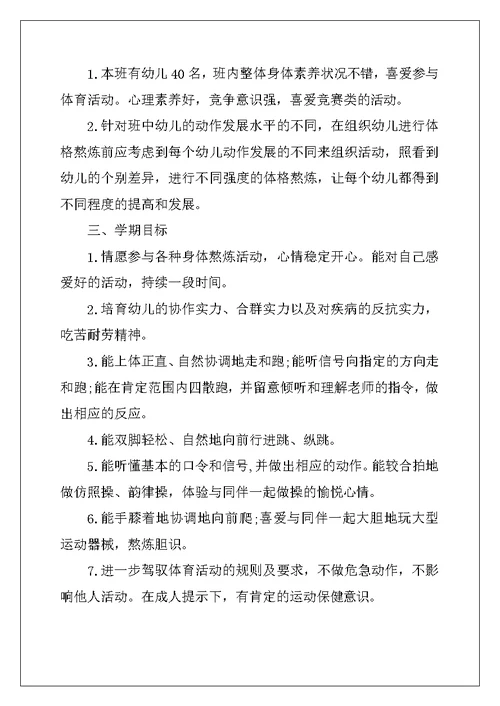 1.本班有幼儿40名，班内整体身体素养状况不错，喜爱参与体育活动。心理素养好，竞争意识强，喜爱竞赛类的活动。

2.针对班中幼儿的动作发展水平的不同，在组织幼儿进行体格熬炼前应考虑到每个幼儿动作发展的不同来组织活动，照看到幼儿的个别差异，进行不同强度的体格熬炼，让每个幼儿都得到不同程度的提高和发展。

三、学期目标

1.情愿参与各种身体熬炼活动，心情稳定开心。能对自己感爱好的活动，持续一段时间。

2.培育幼儿的协作实力、合群实力以及对疾病的反抗实力，吃苦耐劳精神。

3.能上体正直、自然协调地走和跑;能听信号向指定的方向走和跑;能在肯定范围内四散跑，并留意倾听和理解老师的指令，做出相应的反应。

4.能双脚轻松、自然地向前行进跳、纵跳。

5.能听懂基本的口令和信号,并做出相应的动作。能较合拍地做仿照操、韵律操，体验与同伴一起做操的愉悦心情。

6.能手膝着地协调地向前爬;喜爱与同伴一起大胆地玩大型运动器械，熬炼胆识。

7.进一步驾驭体育活动的规则及要求，不做危急动作，不影响他人活动。在成人提示下，有肯定的运动保健意识。